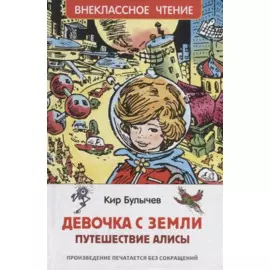 ВНЕКЛАССНОЕ ЧТЕНИЕ

Кир Булычев

ДЕВОЧКА С ЗЕМЛИ
ПУТЕШЕСТВИЕ АЛИСЫ

ПРОИЗВЕДЕНИЕ ПЕЧАТАЕТСЯ БЕЗ СОКРАЩЕНИЙ